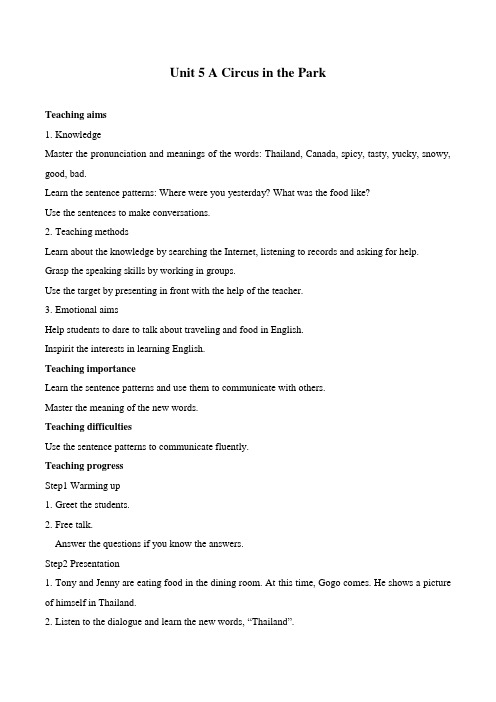 Unit 5 A Circus in the Park

Teaching aims

1. Knowledge

Master the pronunciation and meanings of the words: Thailand, Canada, spicy, tasty, yucky, snowy, good, bad.

Learn the sentence patterns: Where were you yesterday? What was the food like?

Use the sentences to make conversations.

2. Teaching methods

Learn about the knowledge by searching the Internet, listening to records and asking for help.

Grasp the speaking skills by working in groups.

Use the target by presenting in front with the help of the teacher.

3. Emotional aims

Help students to dare to talk about traveling and food in English.

Inspirit the interests in learning English.

Teaching importance

Learn the sentence patterns and use them to communicate with others.

Master the meaning of the new words.

Teaching difficulties

Use the sentence patterns to communicate fluently.

Teaching progress

Step1 Warming up

1. Greet the students.

2. Free talk.

Answer the questions if you know the answers.

Step2 Presentation

1. Tony and Jenny are eating food in the dining room. At this time, Gogo comes. He shows a picture of himself in Thailand.

2. Listen to the dialogue and learn the new words, “Thailand”.